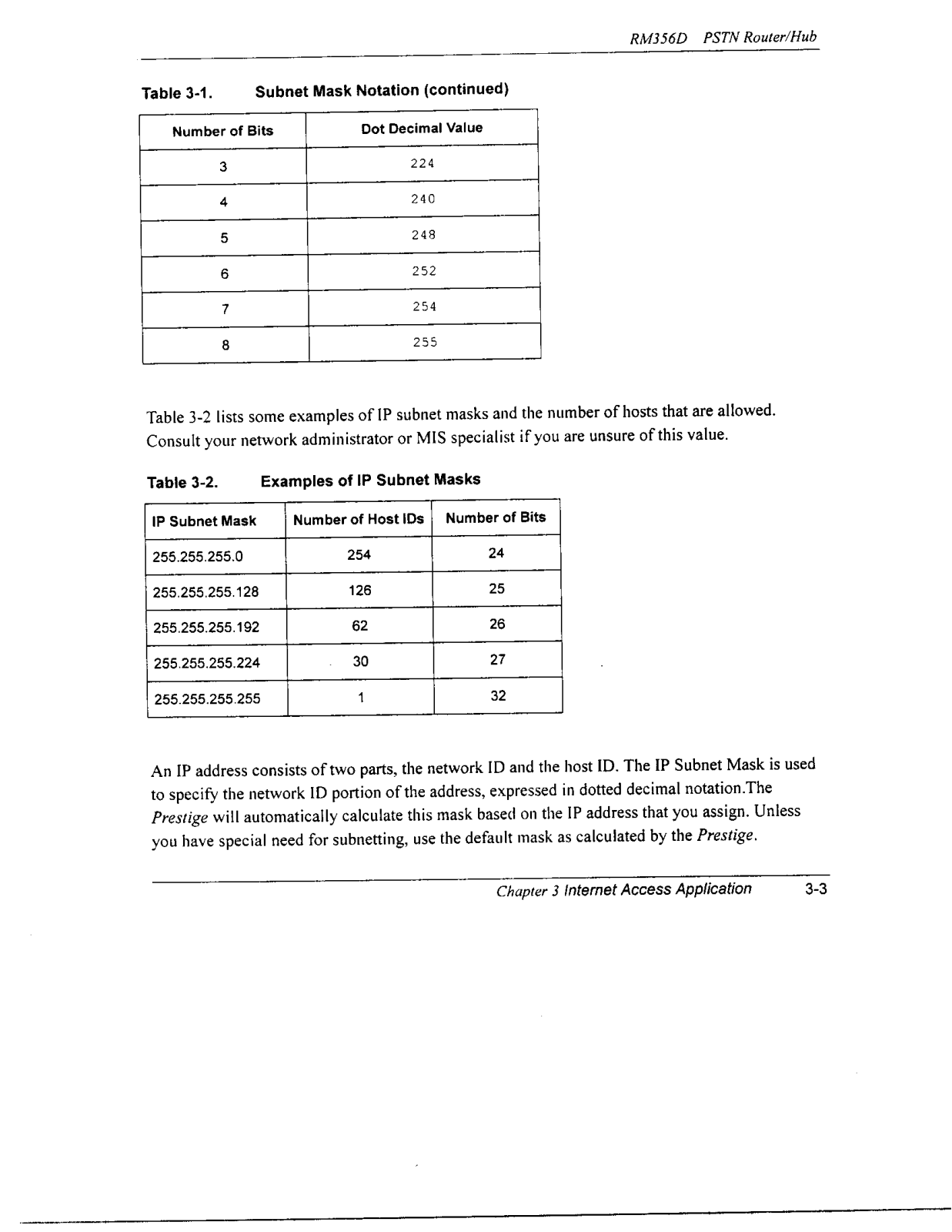 RM356D PSTN Router/Hub

Table 3-1. Subnet Mask Notation (continued)

| Number of Bits | Dot Decimal Value |
|---|---|
| 3 | 224 |
| 4 | 240 |
| 5 | 248 |
| 6 | 252 |
| 7 | 254 |
| 8 | 255 |

Table 3-2 lists some examples of IP subnet masks and the number of hosts that are allowed. Consult your network administrator or MIS specialist if you are unsure of this value.

Table 3-2. Examples of IP Subnet Masks

| IP Subnet Mask | Number of Host IDs | Number of Bits |
|---|---|---|
| 255.255.255.0 | 254 | 24 |
| 255.255.255.128 | 126 | 25 |
| 255.255.255.192 | 62 | 26 |
| 255.255.255.224 | 30 | 27 |
| 255.255.255.255 | 1 | 32 |

An IP address consists of two parts, the network ID and the host ID. The IP Subnet Mask is used to specify the network ID portion of the address, expressed in dotted decimal notation.The Prestige will automatically calculate this mask based on the IP address that you assign. Unless you have special need for subnetting, use the default mask as calculated by the Prestige.

Chapter 3 Internet Access Application 3-3